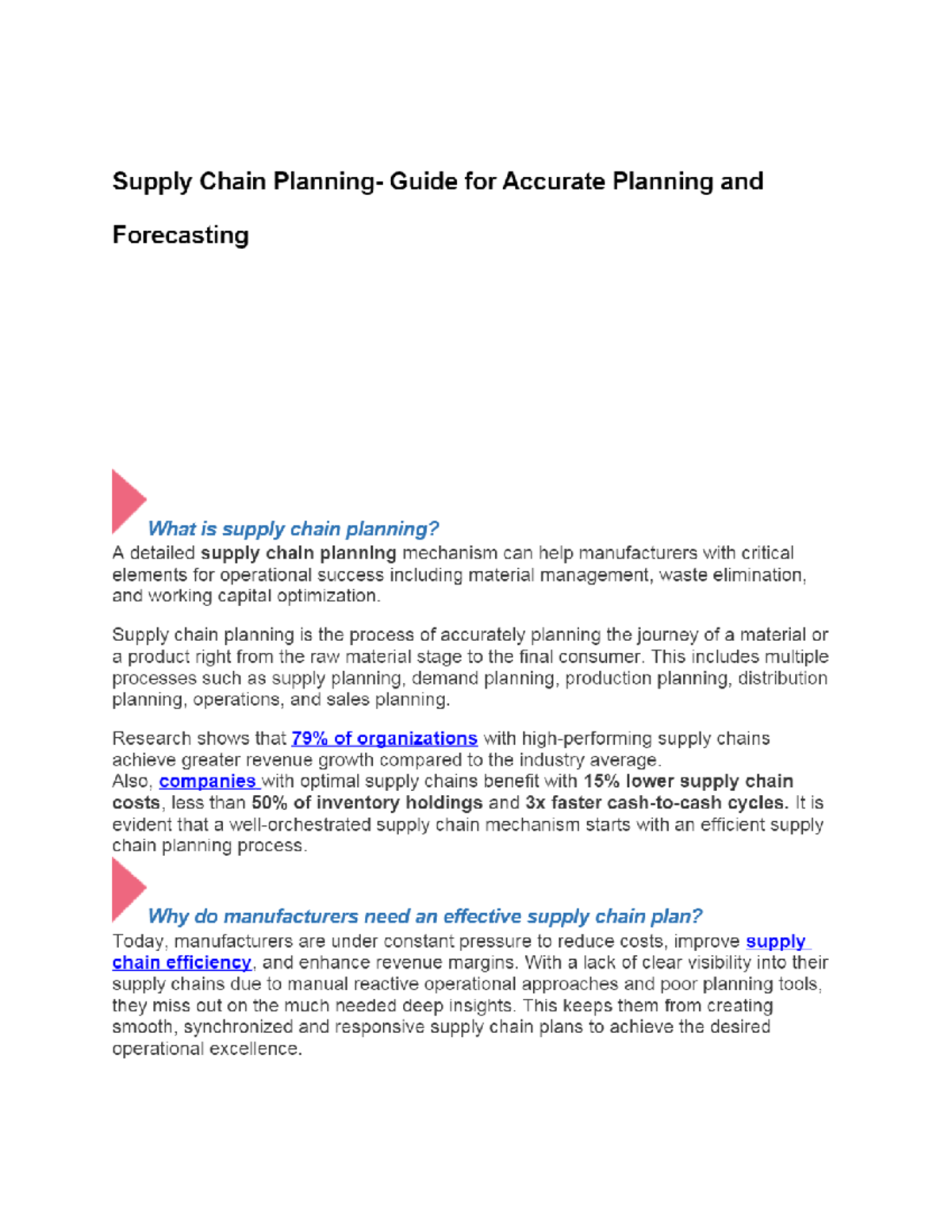 Supply Chain Planning- Guide for Accurate Planning and Forecasting

What is supply chain planning?

A detailed supply chain planning mechanism can help manufacturers with critical elements for operational success including material management, waste elimination, and working capital optimization.

Supply chain planning is the process of accurately planning the journey of a material or a product right from the raw material stage to the final consumer. This includes multiple processes such as supply planning, demand planning, production planning, distribution planning, operations, and sales planning.

Research shows that 79% of organizations with high-performing supply chains achieve greater revenue growth compared to the industry average.
Also, companies with optimal supply chains benefit with 15% lower supply chain costs, less than 50% of inventory holdings and 3x faster cash-to-cash cycles. It is evident that a well-orchestrated supply chain mechanism starts with an efficient supply chain planning process.

Why do manufacturers need an effective supply chain plan?

Today, manufacturers are under constant pressure to reduce costs, improve supply chain efficiency, and enhance revenue margins. With a lack of clear visibility into their supply chains due to manual reactive operational approaches and poor planning tools, they miss out on the much needed deep insights. This keeps them from creating smooth, synchronized and responsive supply chain plans to achieve the desired operational excellence.